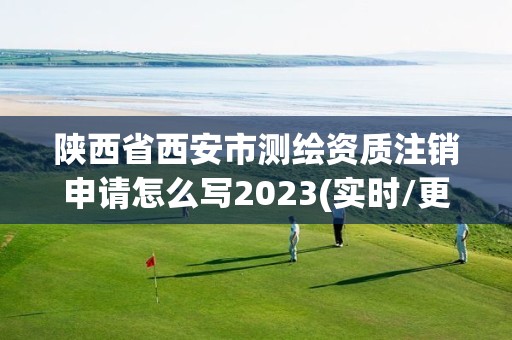 陕西省西安市测绘资质注销申请怎么写2023(实时/更